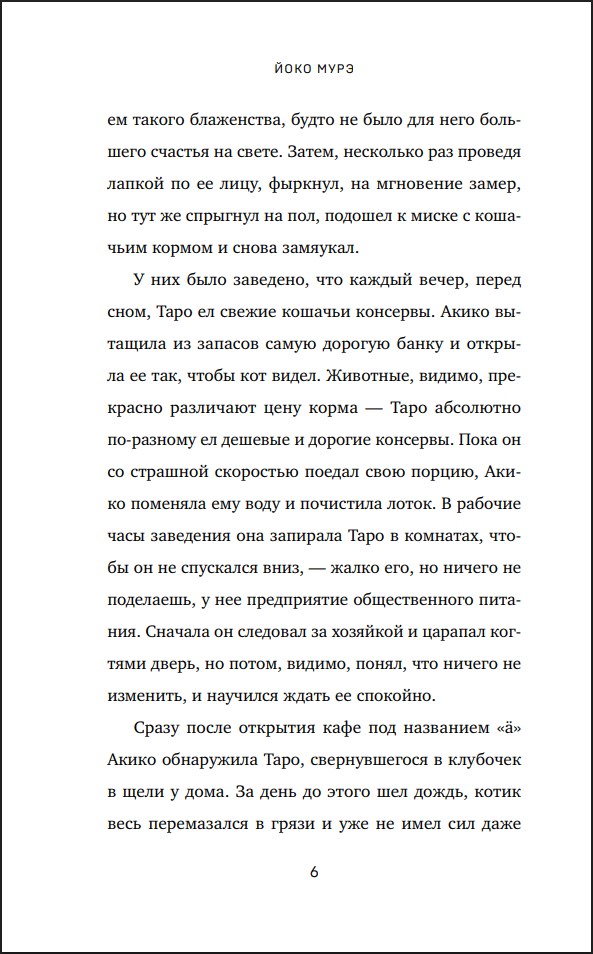 ЙОКО МУРЭ

ем такого блаженства, будто не было для него большего счастья на свете. Затем, несколько раз проведя лапкой по ее лицу, фыркнул, на мгновение замер, но тут же спрыгнул на пол, подошел к миске с кошачьим кормом и снова замяукал.

У них было заведено, что каждый вечер, перед сном, Таро ел свежие кошачьи консервы. Акико вытащила из запасов самую дорогую банку и открыла ее так, чтобы кот видел. Животные, видимо, прекрасно различают цену корма — Таро абсолютно по-разному ел дешевые и дорогие консервы. Пока он со страшной скоростью поедал свою порцию, Акико поменяла ему воду и почистила лоток. В рабочие часы заведения она запирала Таро в комнатах, чтобы он не спускался вниз, — жалко его, но ничего не поделаешь, у нее предприятие общественного питания. Сначала он следовал за хозяйкой и царапал когтями дверь, но потом, видимо, понял, что ничего не изменить, и научился ждать ее спокойно.

Сразу после открытия кафе под названием «ä» Акико обнаружила Таро, свернувшегося в клубочек в щели у дома. За день до этого шел дождь, котик весь перемазался в грязи и уже не имел сил даже

6